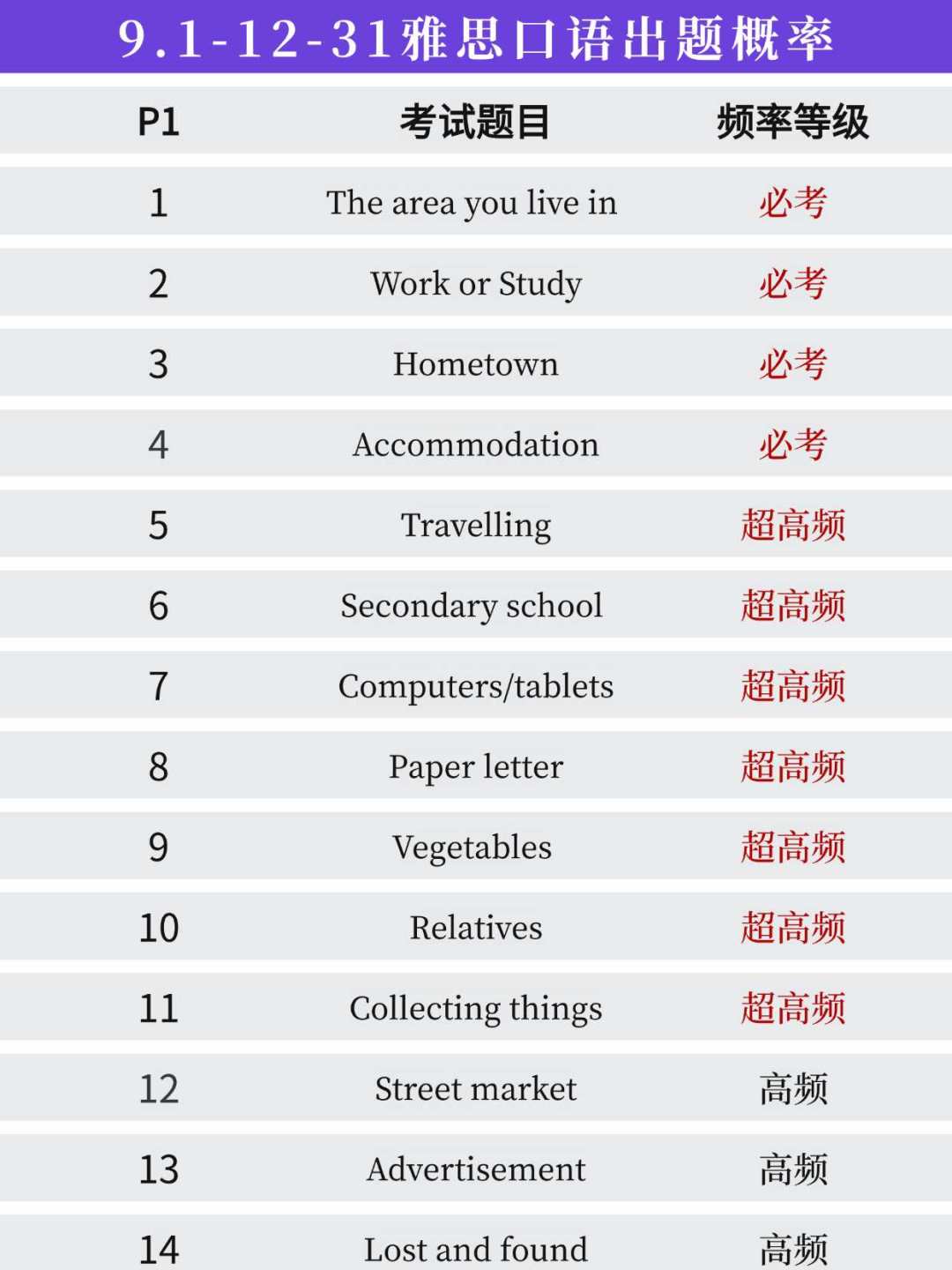 9.1-12-31雅思口语出题概率

| P1 | 考试题目 | 频率等级 |
|---|---|---|
| 1 | The area you live in | 必考 |
| 2 | Work or Study | 必考 |
| 3 | Hometown | 必考 |
| 4 | Accommodation | 必考 |
| 5 | Travelling | 超高频 |
| 6 | Secondary school | 超高频 |
| 7 | Computers/tablets | 超高频 |
| 8 | Paper letter | 超高频 |
| 9 | Vegetables | 超高频 |
| 10 | Relatives | 超高频 |
| 11 | Collecting things | 超高频 |
| 12 | Street market | 高频 |
| 13 | Advertisement | 高频 |
| 14 | Lost and found | 高频 |